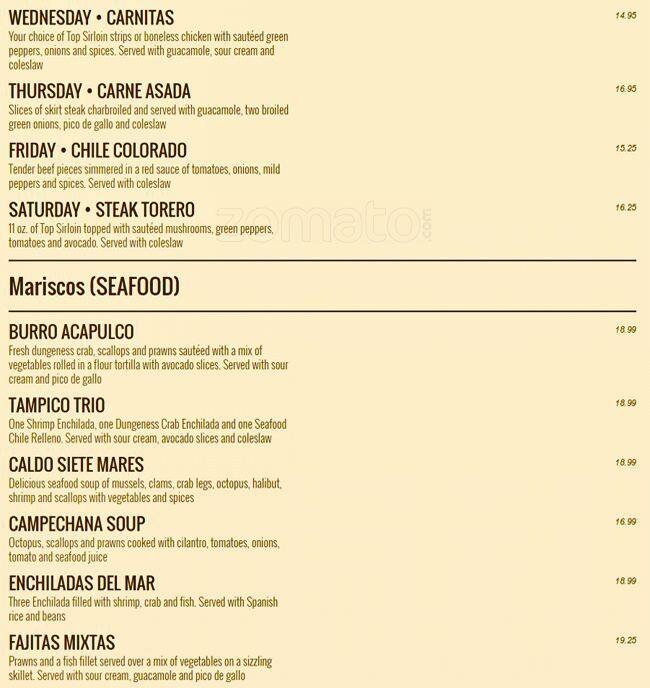 WEDNESDAY • CARNITAS
14.95
Your choice of Top Sirloin strips or boneless chicken with sautéed green peppers, onions and spices. Served with guacamole, sour cream and coleslaw

THURSDAY • CARNE ASADA
16.95
Slices of skirt steak charbroiled and served with guacamole, two broiled green onions, pico de gallo and coleslaw

FRIDAY • CHILE COLORADO
15.25
Tender beef pieces simmered in a red sauce of tomatoes, onions, mild peppers and spices. Served with coleslaw

SATURDAY • STEAK TORERO
16.25
11 oz. of Top Sirloin topped with sautéed mushrooms, green peppers, tomatoes and avocado. Served with coleslaw

Mariscos (SEAFOOD)

BURRO ACAPULCO
18.99
Fresh dungeness crab, scallops and prawns sautéed with a mix of vegetables rolled in a flour tortilla with avocado slices. Served with sour cream and pico de gallo

TAMPICO TRIO
18.99
One Shrimp Enchilada, one Dungeness Crab Enchilada and one Seafood Chile Relleno. Served with sour cream, avocado slices and coleslaw

CALDO SIETE MARES
18.99
Delicious seafood soup of mussels, clams, crab legs, octopus, halibut, shrimp and scallops with vegetables and spices

CAMPECHANA SOUP
16.99
Octopus, scallops and prawns cooked with cilantro, tomatoes, onions, tomato and seafood juice

ENCHILADAS DEL MAR
18.99
Three Enchilada filled with shrimp, crab and fish. Served with Spanish rice and beans

FAJITAS MIXTAS
19.25
Prawns and a fish fillet served over a mix of vegetables on a sizzling skillet. Served with sour cream, guacamole and pico de gallo

zomato.com